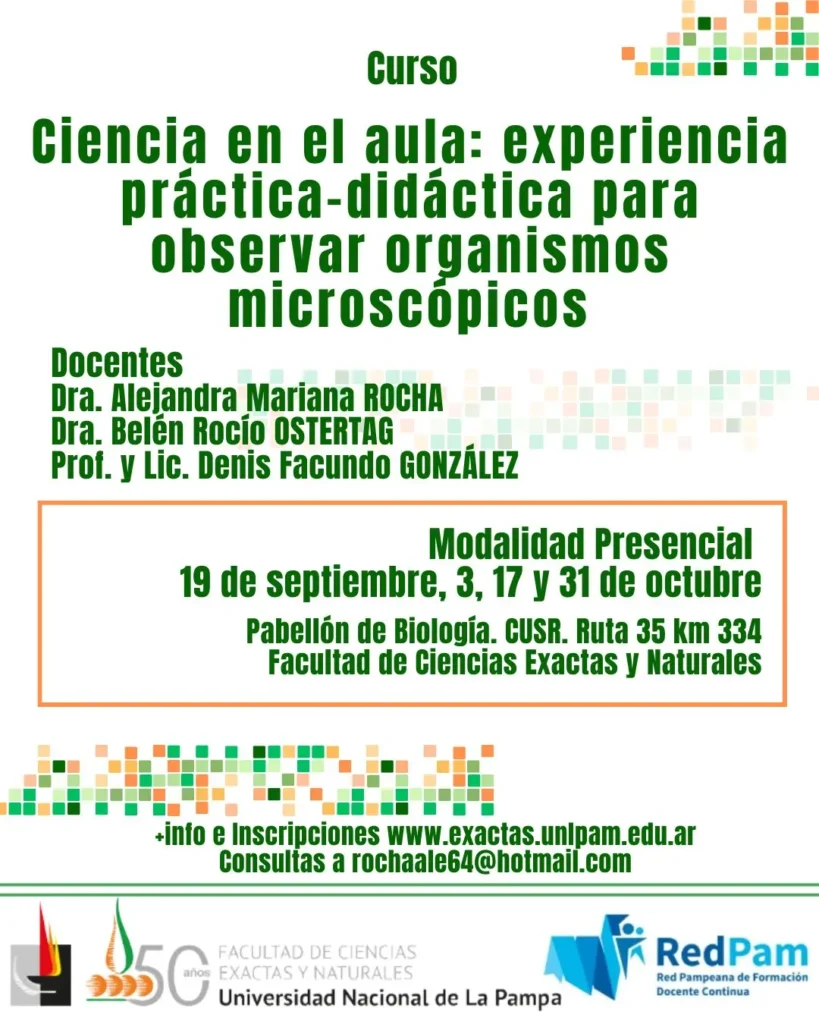 Curso

Ciencia en el aula: experiencia práctica-didáctica para observar organismos microscópicos

Docentes
Dra. Alejandra Mariana ROCHA
Dra. Belén Rocío OSTERTAG
Prof. y Lic. Denis Facundo GONZÁLEZ

Modalidad Presencial
19 de septiembre, 3, 17 y 31 de octubre

Pabellón de Biología. CUSR. Ruta 35 km 334
Facultad de Ciencias Exactas y Naturales

+info e Inscripciones www.exactas.unlpam.edu.ar
Consultas a rochaale64@hotmail.com

50 años FACULTAD DE CIENCIAS EXACTAS Y NATURALES
Universidad Nacional de La Pampa

RedPam
Red Pampeana de Formación Docente Continua